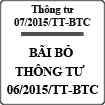 Thông tư 07/2015/TT-BTC

BÃI BỎ THÔNG TƯ 06/2015/TT-BTC